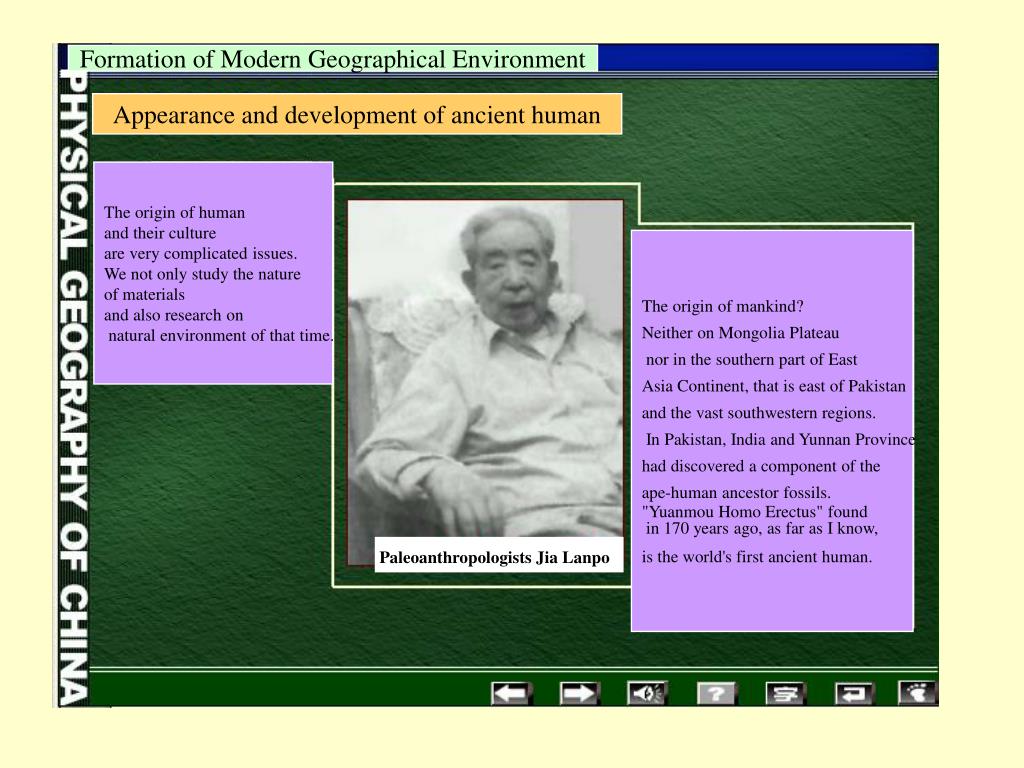 Formation of Modern Geographical Environment

PHYSICAL GEOGRAPHY OF CHINA

Appearance and development of ancient human

The origin of human and their culture are very complicated issues. We not only study the nature of materials and also research on natural environment of that time.

Paleoanthropologists Jia Lanpo

The origin of mankind?
Neither on Mongolia Plateau nor in the southern part of East Asia Continent, that is east of Pakistan and the vast southwestern regions.
In Pakistan, India and Yunnan Province had discovered a component of the ape-human ancestor fossils.
"Yuanmou Homo Erectus" found in 170 years ago, as far as I know, is the world's first ancient human.